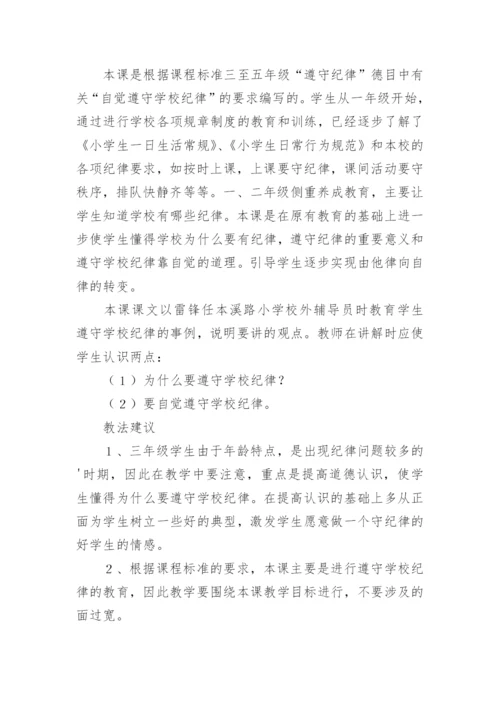 本课是根据课程标准三至五年级“遵守纪律”德目中有关“自觉遵守学校纪律”的要求编写的。学生从一年级开始，通过进行学校各项规章制度的教育和训练，已经逐步了解了《小学生一日生活常规》、《小学生日常行为规范》和本校的各项纪律要求，如按时上课，上课要守纪律，课间活动要守秩序，排队快静齐等等。一、二年级侧重养成教育，主要让学生知道学校有哪些纪律。本课是在原有教育的基础上进一步使学生懂得学校为什么要有纪律，遵守纪律的重要意义和遵守学校纪律靠自觉的道理。引导学生逐步实现由他律向自律的转变。

本课课文以雷锋任本溪路小学校外辅导员时教育学生遵守学校纪律的事例，说明要讲的观点。教师在讲解时应使学生认识两点：

（1）为什么要遵守学校纪律？

（2）要自觉遵守学校纪律。

教法建议

1、三年级学生由于年龄特点，是出现纪律问题较多的'时期，因此在教学中要注意，重点是提高道德认识，使学生懂得为什么要遵守学校纪律。在提高认识的基础上多从正面为学生树立一些好的典型，激发学生愿意做一个守纪律的好学生的情感。

2、根据课程标准的要求，本课主要是进行遵守学校纪律的教育，因此教学要围绕本课教学目标进行，不要涉及的面过宽。